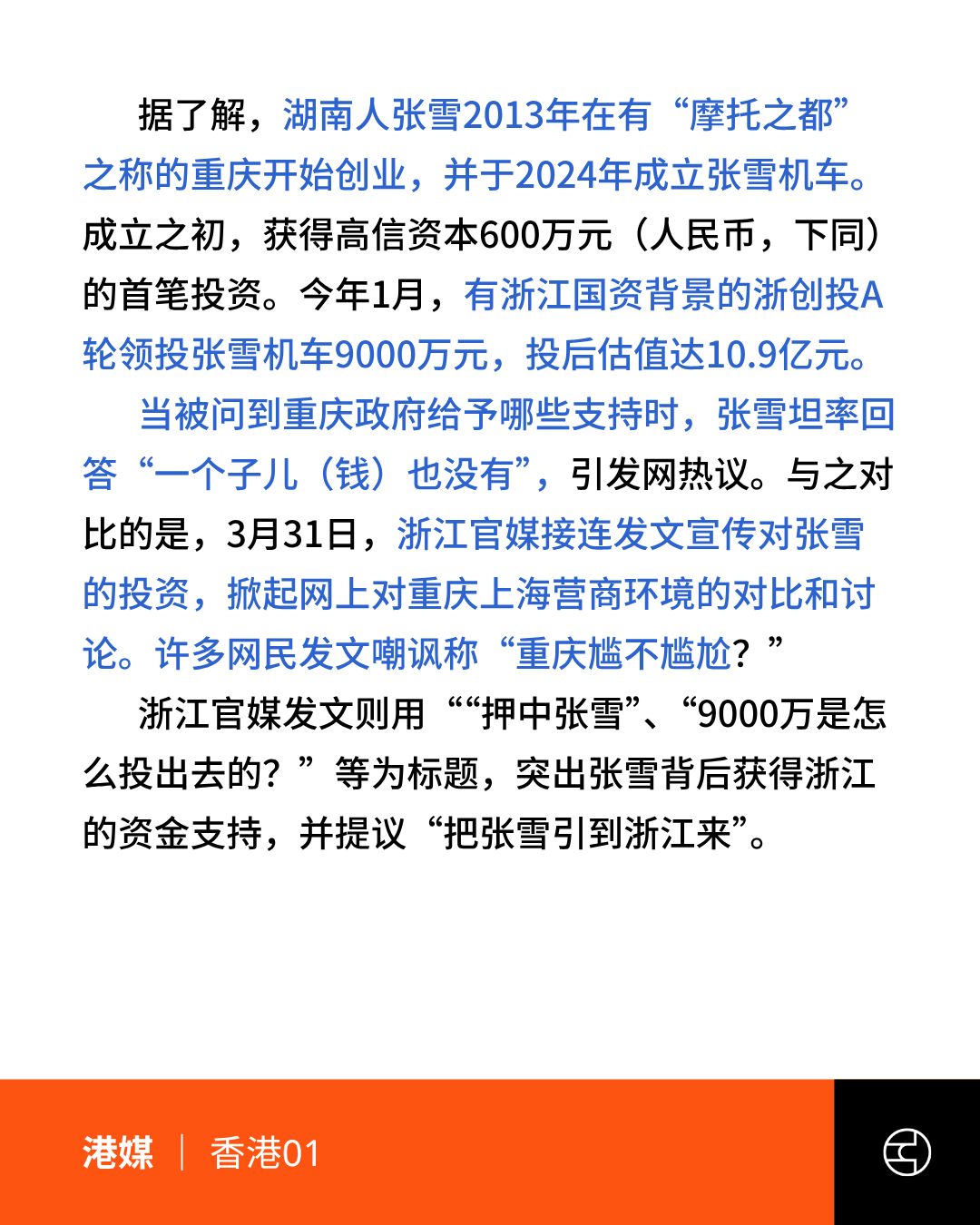 据了解，湖南人张雪2013年在有“摩托之都”之称的重庆开始创业，并于2024年成立张雪机车。成立之初，获得高信资本600万元（人民币，下同）的首笔投资。今年1月，有浙江国资背景的浙创投A轮领投张雪机车9000万元，投后估值达10.9亿元。

当被问到重庆政府给予哪些支持时，张雪坦率回答“一个子儿（钱）也没有”，引发网热议。与之对比的是，3月31日，浙江官媒接连发文宣传对张雪的投资，掀起网上对重庆上海营商环境的对比和讨论。许多网民发文嘲讽称“重庆尴不尴尬？”

浙江官媒发文则用““押中张雪”、“9000万是怎么投出去的？”等为标题，突出张雪背后获得浙江的资金支持，并提议“把张雪引到浙江来”。

港媒 | 香港01